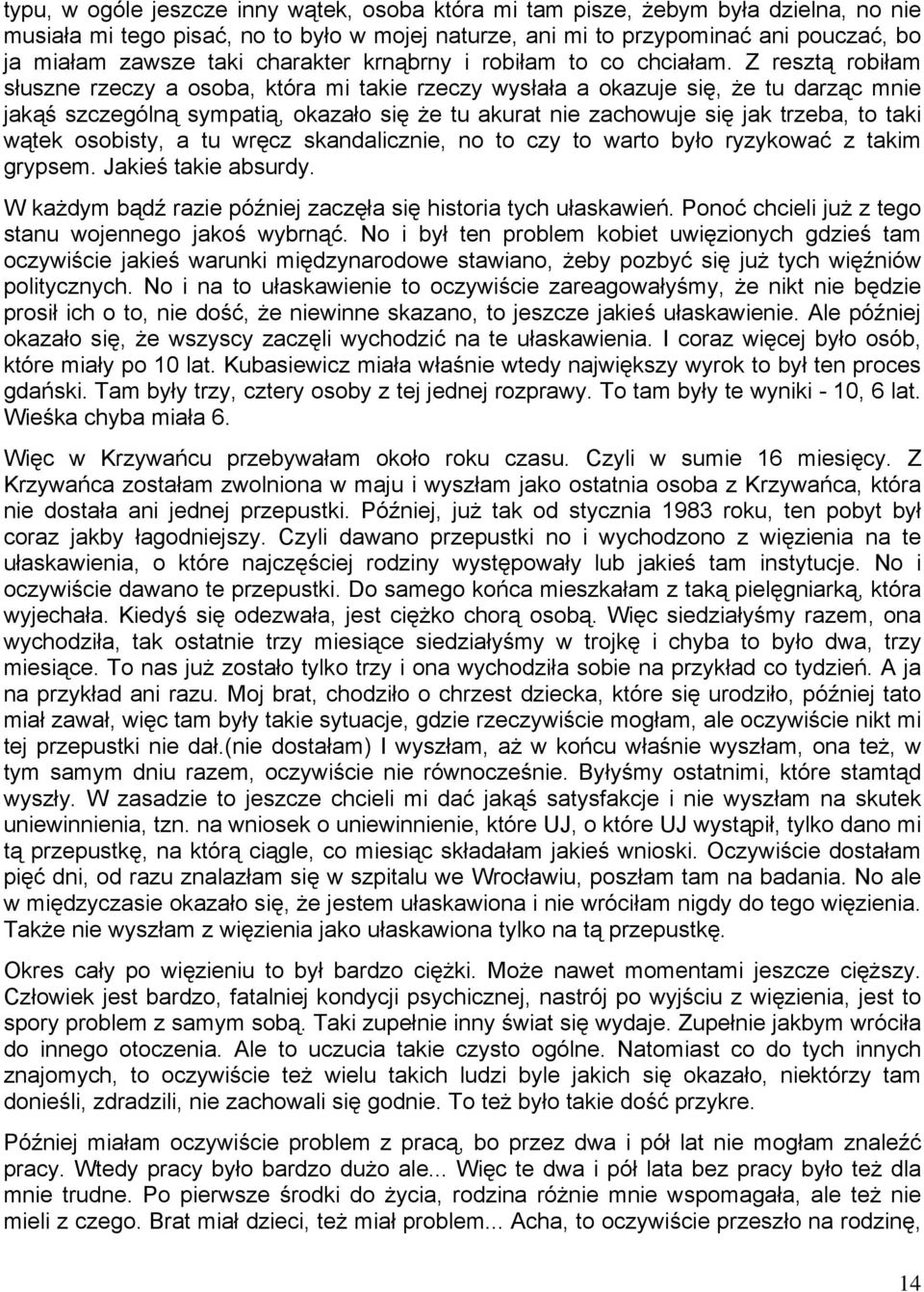 typu, w ogóle jeszcze inny wątek, osoba która mi tam pisze, żebym była dzielna, no nie musiała mi tego pisać, no to było w mojej naturze, ani mi to przypominać ani pouczać, bo ja miałam zawsze taki charakter krnąbrny i robiłam to co chciałam. Z resztą robiłam słuszne rzeczy a osoba, która mi takie rzeczy wysłała a okazuje się, że tu darząc mnie jakąś szczególną sympatią, okazało się że tu akurat nie zachowuje się jak trzeba, to taki wątek osobisty, a tu wręcz skandalicznie, no to czy to warto było ryzykować z takim grypsem. Jakieś takie absurdy.

W każdym bądź razie później zaczęła się historia tych ułaskawień. Ponoć chcieli już z tego stanu wojennego jakoś wybrnąć. No i był ten problem kobiet uwięzionych gdzieś tam oczywiście jakieś warunki międzynarodowe stawiano, żeby pozbyć się już tych więźniów politycznych. No i na to ułaskawienie to oczywiście zareagowałyśmy, że nikt nie będzie prosił ich o to, nie dość, że niewinne skazano, to jeszcze jakieś ułaskawienie. Ale później okazało się, że wszyscy zaczęli wychodzić na te ułaskawienia. I coraz więcej było osób, które miały po 10 lat. Kubasiewicz miała właśnie wtedy największy wyrok to był ten proces gdański. Tam były trzy, cztery osoby z tej jednej rozprawy. To tam były te wyniki - 10, 6 lat. Wieśka chyba miała 6.

Więc w Krzywańcu przebywałam około roku czasu. Czyli w sumie 16 miesięcy. Z Krzywańca zostałam zwolniona w maju i wyszłam jako ostatnia osoba z Krzywańca, która nie dostała ani jednej przepustki. Później, już tak od stycznia 1983 roku, ten pobyt był coraz jakby łagodniejszy. Czyli dawano przepustki no i wychodzono z więzienia na te ułaskawienia, o które najczęściej rodziny występowały lub jakieś tam instytucje. No i oczywiście dawano te przepustki. Do samego końca mieszkałam z taką pielęgniarką, która wyjechała. Kiedyś się odezwała, jest ciężko chorą osobą. Więc siedziałyśmy razem, ona wychodziła, tak ostatnie trzy miesiące siedziałyśmy w trojkę i chyba to było dwa, trzy miesiące. To nas już zostało tylko trzy i ona wychodziła sobie na przykład co tydzień. A ja na przykład ani razu. Moj brat, chodziło o chrzest dziecka, które się urodziło, później tato miał zawał, więc tam były takie sytuacje, gdzie rzeczywiście mogłam, ale oczywiście nikt mi tej przepustki nie dał.(nie dostałam) I wyszłam, aż w końcu właśnie wyszłam, ona też, w tym samym dniu razem, oczywiście nie równocześnie. Byłyśmy ostatnimi, które stamtąd wyszły. W zasadzie to jeszcze chcieli mi dać jakąś satysfakcje i nie wyszłam na skutek uniewinnienia, tzn. na wniosek o uniewinnienie, które UJ, o które UJ wystąpił, tylko dano mi tą przepustkę, na którą ciągle, co miesiąc składałam jakieś wnioski. Oczywiście dostałam pięć dni, od razu znalazłam się w szpitalu we Wrocławiu, poszłam tam na badania. No ale w międzyczasie okazało się, że jestem ułaskawiona i nie wróciłam nigdy do tego więzienia. Także nie wyszłam z więzienia jako ułaskawiona tylko na tą przepustkę.

Okres cały po więzieniu to był bardzo ciężki. Może nawet momentami jeszcze cięższy. Człowiek jest bardzo, fatalniej kondycji psychicznej, nastrój po wyjściu z więzienia, jest to spory problem z samym sobą. Taki zupełnie inny świat się wydaje. Zupełnie jakbym wróciła do innego otoczenia. Ale to uczucia takie czysto ogólne. Natomiast co do tych innych znajomych, to oczywiście też wielu takich ludzi byle jakich się okazało, niektórzy tam donieśli, zdradzili, nie zachowali się godnie. To też było takie dość przykre.

Później miałam oczywiście problem z pracą, bo przez dwa i pół lat nie mogłam znaleźć pracy. Wtedy pracy było bardzo dużo ale... Więc te dwa i pół lata bez pracy było też dla mnie trudne. Po pierwsze środki do życia, rodzina różnie mnie wspomagała, ale też nie mieli z czego. Brat miał dzieci, też miał problem... Acha, to oczywiście przeszło na rodzinę,

14